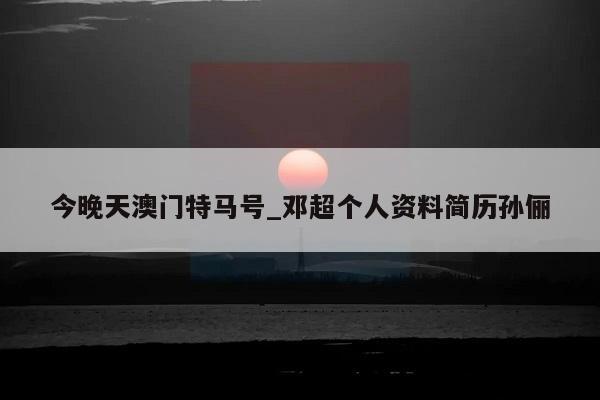 今晚天澳门特马号_邓超个人资料简历孙俪